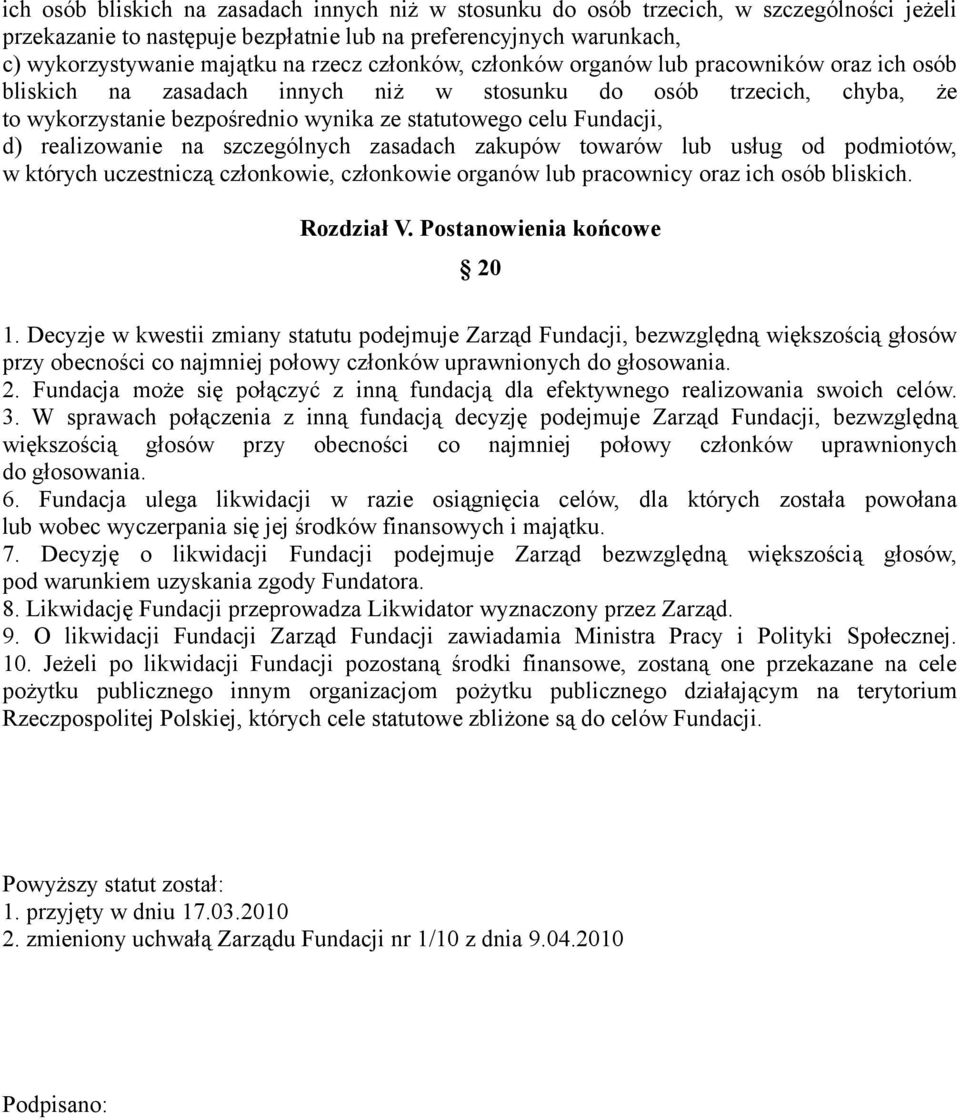 ich osób bliskich na zasadach innych niż w stosunku do osób trzecich, w szczególności jeżeli przekazanie to następuje bezpłatnie lub na preferencyjnych warunkach,
c) wykorzystywanie majątku na rzecz członków, członków organów lub pracowników oraz ich osób bliskich na zasadach innych niż w stosunku do osób trzecich, chyba, że to wykorzystanie bezpośrednio wynika ze statutowego celu Fundacji,
d) realizowanie na szczególnych zasadach zakupów towarów lub usług od podmiotów, w których uczestniczą członkowie, członkowie organów lub pracownicy oraz ich osób bliskich.

Rozdział V. Postanowienia końcowe

20

1. Decyzje w kwestii zmiany statutu podejmuje Zarząd Fundacji, bezwzględną większością głosów przy obecności co najmniej połowy członków uprawnionych do głosowania.
2. Fundacja może się połączyć z inną fundacją dla efektywnego realizowania swoich celów.
3. W sprawach połączenia z inną fundacją decyzję podejmuje Zarząd Fundacji, bezwzględną większością głosów przy obecności co najmniej połowy członków uprawnionych do głosowania.
6. Fundacja ulega likwidacji w razie osiągnięcia celów, dla których została powołana lub wobec wyczerpania się jej środków finansowych i majątku.
7. Decyzję o likwidacji Fundacji podejmuje Zarząd bezwzględną większością głosów, pod warunkiem uzyskania zgody Fundatora.
8. Likwidację Fundacji przeprowadza Likwidator wyznaczony przez Zarząd.
9. O likwidacji Fundacji Zarząd Fundacji zawiadamia Ministra Pracy i Polityki Społecznej.
10. Jeżeli po likwidacji Fundacji pozostaną środki finansowe, zostaną one przekazane na cele pożytku publicznego innym organizacjom pożytku publicznego działającym na terytorium Rzeczpospolitej Polskiej, których cele statutowe zbliżone są do celów Fundacji.

Powyższy statut został:
1. przyjęty w dniu 17.03.2010
2. zmieniony uchwałą Zarządu Fundacji nr 1/10 z dnia 9.04.2010

Podpisano: